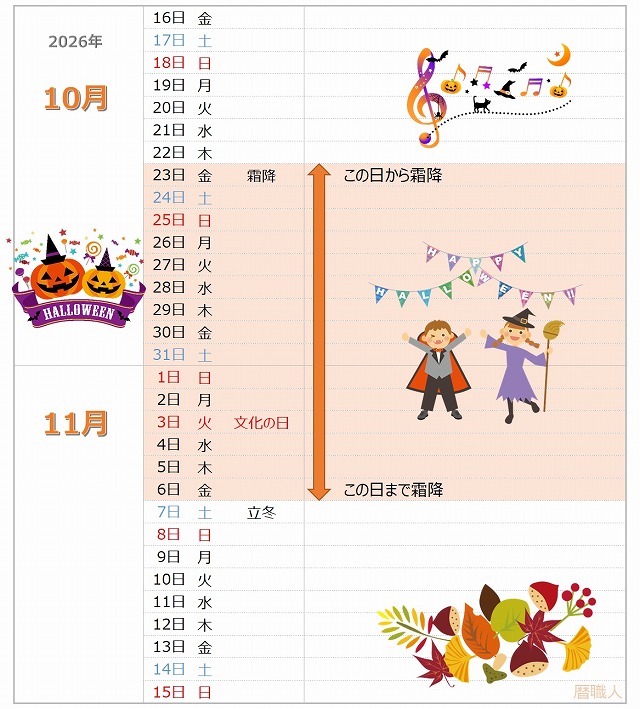 2026年

10月

HALLOWEEN

11月

16日 金
17日 土
18日 日
19日 月
20日 火
21日 水
22日 木
23日 金 霜降
24日 土
25日 日
26日 月
27日 火
28日 水
29日 木
30日 金
31日 土
1日 日
2日 月
3日 火 文化の日
4日 水
5日 木
6日 金
7日 土 立冬
8日 日
9日 月
10日 火
11日 水
12日 木
13日 金
14日 土
15日 日

この日から霜降

HAPPY HALLOWEEN!!

この日まで霜降

暦職人